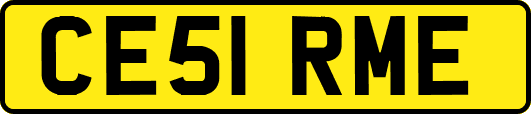 CE51 RME